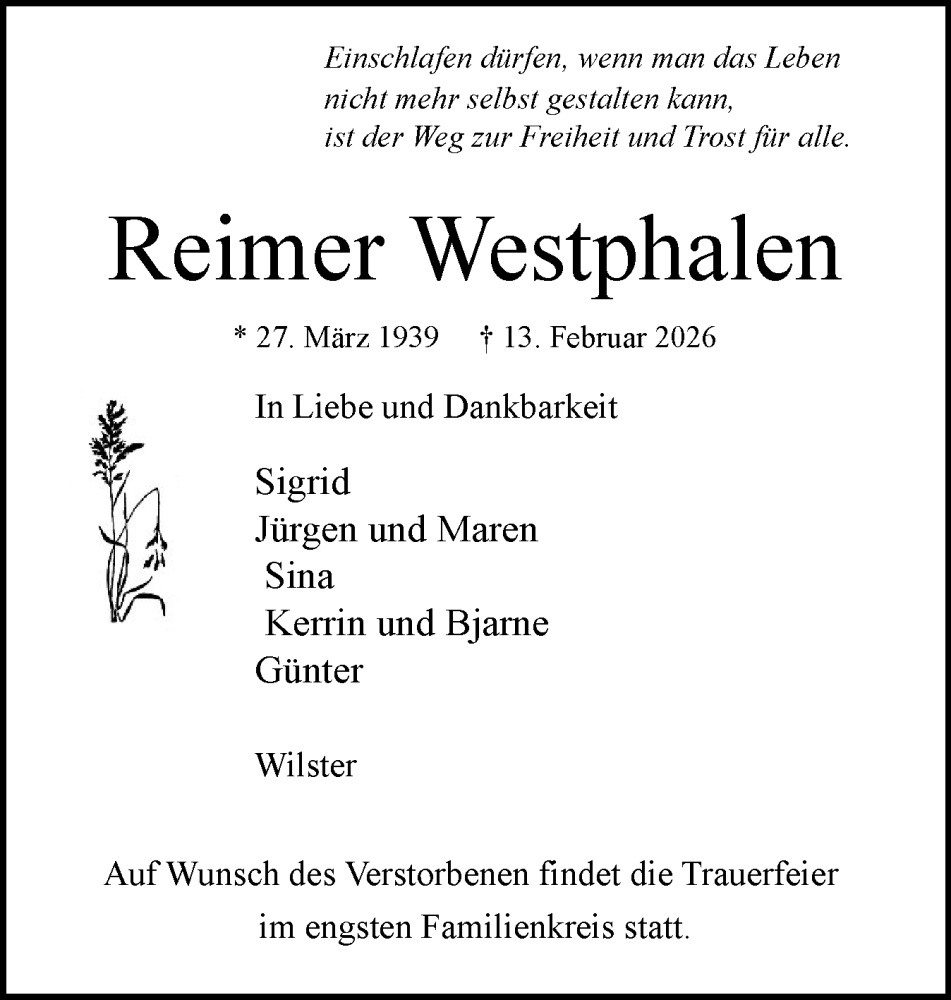 Einschlafen dürfen, wenn man das Leben
nicht mehr selbst gestalten kann,
ist der Weg zur Freiheit und Trost für alle.

Reimer Westphalen

* 27. März 1939 † 13. Februar 2026

In Liebe und Dankbarkeit

Sigrid
Jürgen und Maren
Sina
Kerrin und Bjarne
Günter

Wilster

Auf Wunsch des Verstorbenen findet die Trauerfeier im engsten Familienkreis statt.